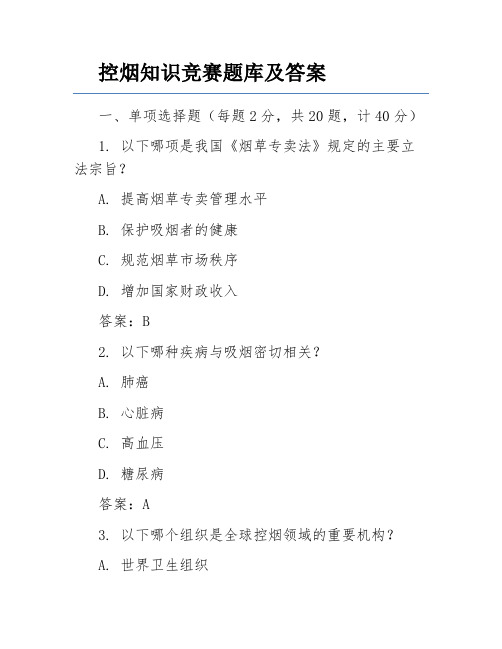 控烟知识竞赛题库及答案

一、单项选择题（每题2分，共20题，计40分）

1. 以下哪项是我国《烟草专卖法》规定的主要立法宗旨？

A. 提高烟草专卖管理水平

B. 保护吸烟者的健康

C. 规范烟草市场秩序

D. 增加国家财政收入

答案：B

2. 以下哪种疾病与吸烟密切相关？

A. 肺癌

B. 心脏病

C. 高血压

D. 糖尿病

答案：A

3. 以下哪个组织是全球控烟领域的重要机构？

A. 世界卫生组织